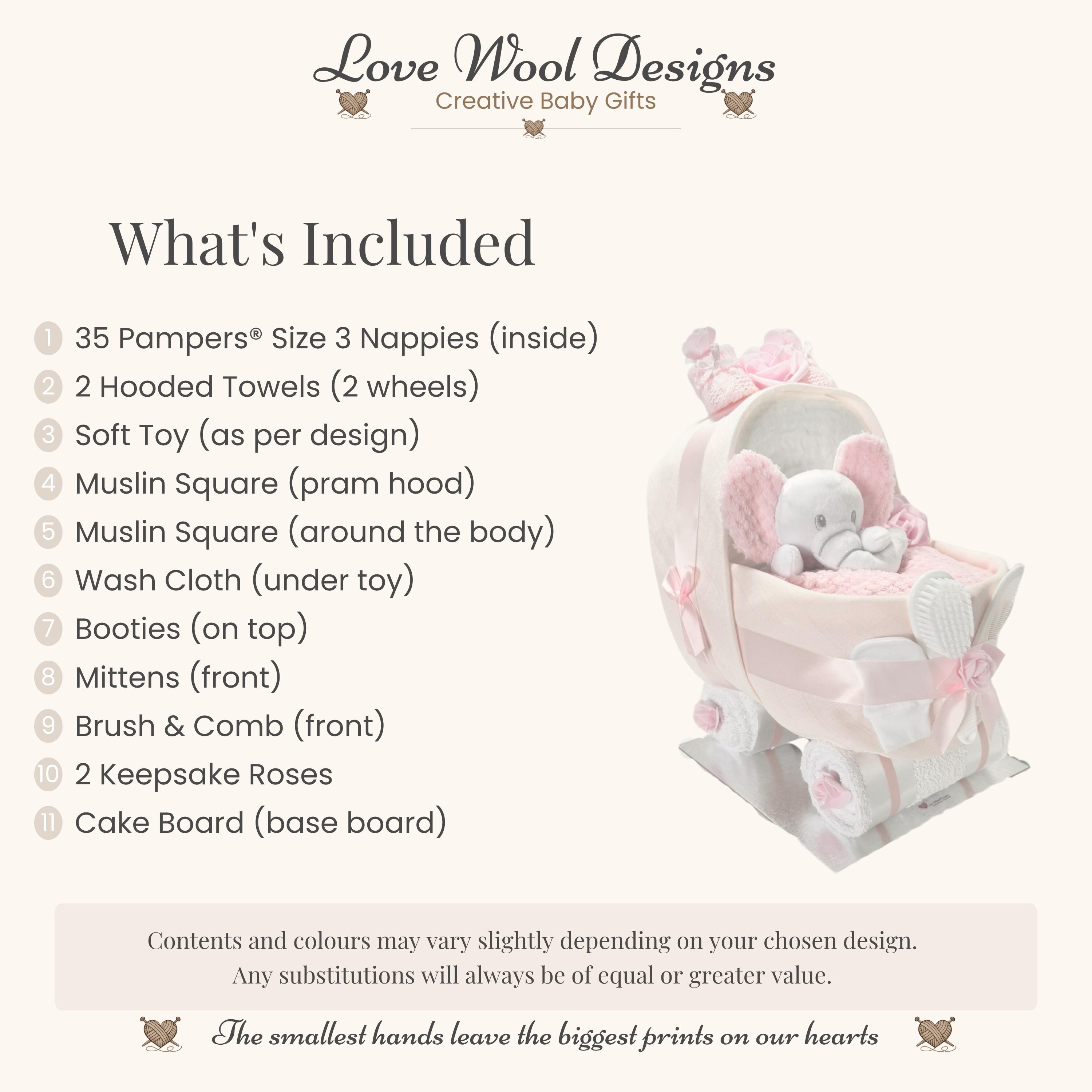 Love Wool Designs
Creative Baby Gifts

What's Included

1 35 Pampers® Size 3 Nappies (inside)
2 2 Hooded Towels (2 wheels)
3 Soft Toy (as per design)
4 Muslin Square (pram hood)
5 Muslin Square (around the body)
6 Wash Cloth (under toy)
7 Booties (on top)
8 Mittens (front)
9 Brush & Comb (front)
10 2 Keepsake Roses
11 Cake Board (base board)

Contents and colours may vary slightly depending on your chosen design.
Any substitutions will always be of equal or greater value.

The smallest hands leave the biggest prints on our hearts